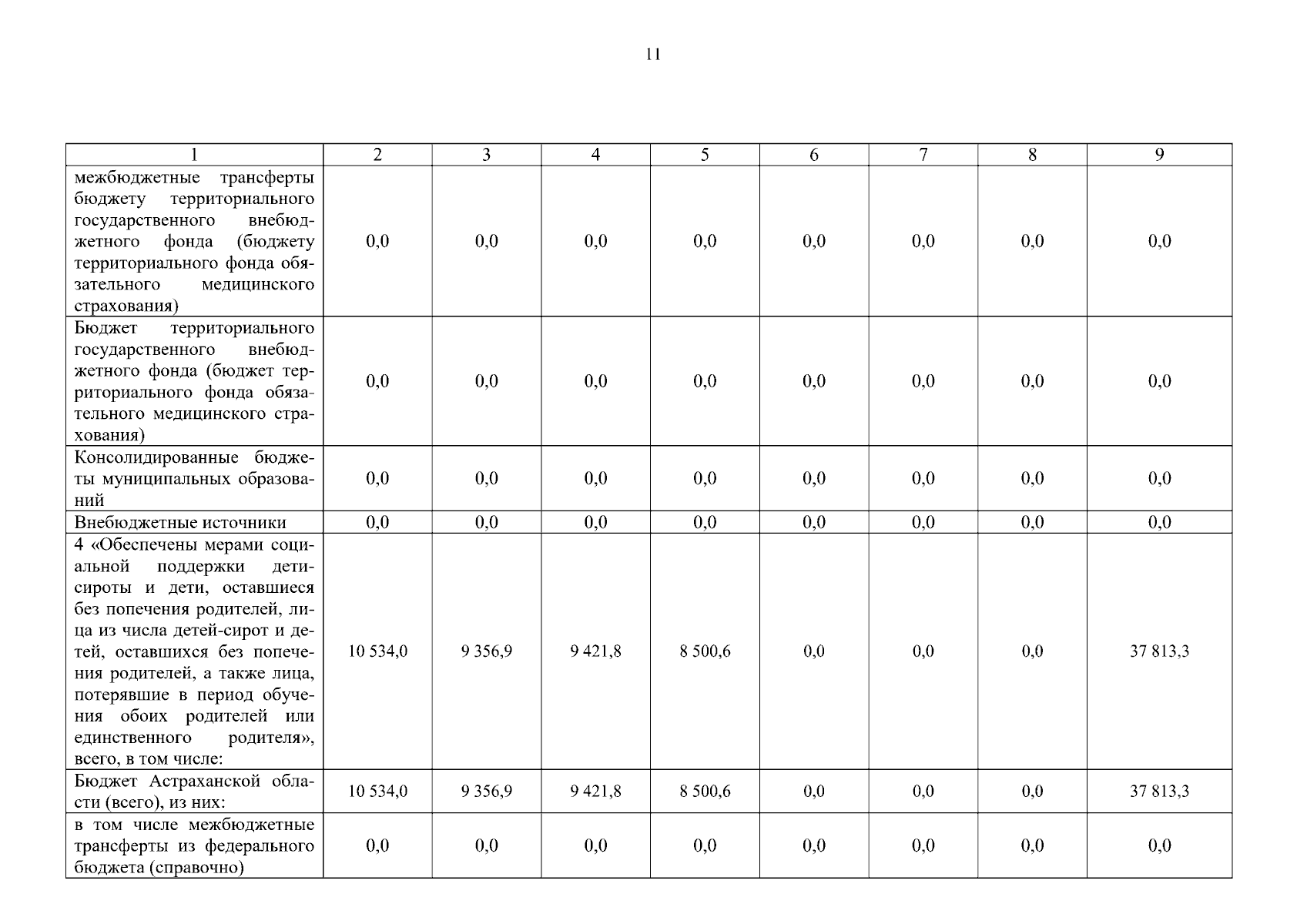 11

| 1 | 2 | 3 | 4 | 5 | 6 | 7 | 8 | 9 |
|---|---|---|---|---|---|---|---|---|
| межбюджетные трансферты бюджету территориального государственного внебюджетного фонда (бюджету территориального фонда обязательного медицинского страхования) | 0,0 | 0,0 | 0,0 | 0,0 | 0,0 | 0,0 | 0,0 | 0,0 |
| Бюджет территориального государственного внебюджетного фонда (бюджет территориального фонда обязательного медицинского страхования) | 0,0 | 0,0 | 0,0 | 0,0 | 0,0 | 0,0 | 0,0 | 0,0 |
| Консолидированные бюджеты муниципальных образований | 0,0 | 0,0 | 0,0 | 0,0 | 0,0 | 0,0 | 0,0 | 0,0 |
| Внебюджетные источники | 0,0 | 0,0 | 0,0 | 0,0 | 0,0 | 0,0 | 0,0 | 0,0 |
| 4 «Обеспечены мерами социальной поддержки дети-сироты и дети, оставшиеся без попечения родителей, лица из числа детей-сирот и детей, оставшихся без попечения родителей, а также лица, потерявшие в период обучения обоих родителей или единственного родителя», всего, в том числе: | 10 534,0 | 9 356,9 | 9 421,8 | 8 500,6 | 0,0 | 0,0 | 0,0 | 37 813,3 |
| Бюджет Астраханской области (всего), из них: | 10 534,0 | 9 356,9 | 9 421,8 | 8 500,6 | 0,0 | 0,0 | 0,0 | 37 813,3 |
| в том числе межбюджетные трансферты из федерального бюджета (справочно) | 0,0 | 0,0 | 0,0 | 0,0 | 0,0 | 0,0 | 0,0 | 0,0 |